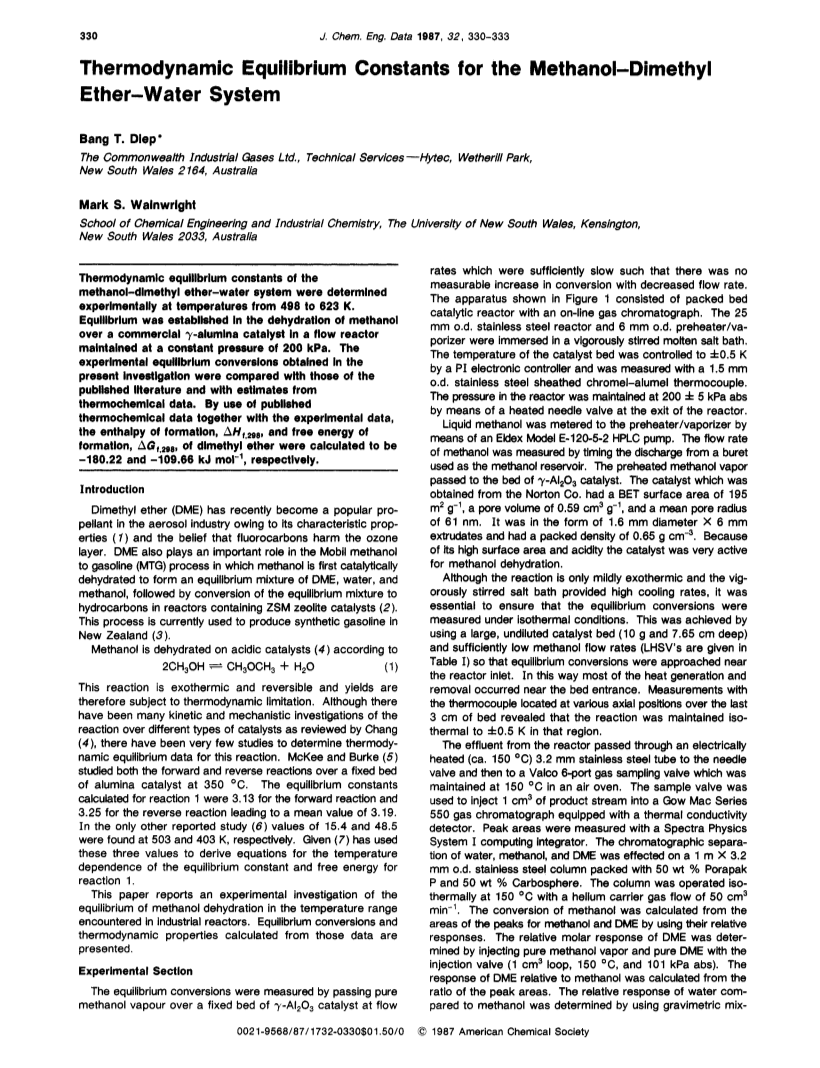 330 J. Chem. Eng. Data 1987, 32, 330–333

Thermodynamic Equilibrium Constants for the Methanol–Dimethyl Ether–Water System

Bang T. Diep*
The Commonwealth Industrial Gases Ltd., Technical Services—Hytec, Wetherill Park, New South Wales 2164, Australia

Mark S. Wainwright
School of Chemical Engineering and Industrial Chemistry, The University of New South Wales, Kensington, New South Wales 2033, Australia

Thermodynamic equilibrium constants of the methanol–dimethyl ether–water system were determined experimentally at temperatures from 498 to 623 K. Equilibrium was established in the dehydration of methanol over a commercial $\gamma$-alumina catalyst in a flow reactor maintained at a constant pressure of 200 kPa. The experimental equilibrium conversions obtained in the present investigation were compared with those of the published literature and with estimates from thermochemical data. By use of published thermochemical data together with the experimental data, the enthalpy of formation, $\Delta H_{f,298}$, and free energy of formation, $\Delta G_{f,298}$, of dimethyl ether were calculated to be −180.22 and −109.66 kJ mol$^{-1}$, respectively.

Introduction

Dimethyl ether (DME) has recently become a popular propellant in the aerosol industry owing to its characteristic properties (1) and the belief that fluorocarbons harm the ozone layer. DME also plays an important role in the Mobil methanol to gasoline (MTG) process in which methanol is first catalytically dehydrated to form an equilibrium mixture of DME, water, and methanol, followed by conversion of the equilibrium mixture to hydrocarbons in reactors containing ZSM zeolite catalysts (2). This process is currently used to produce synthetic gasoline in New Zealand (3).

Methanol is dehydrated on acidic catalysts (4) according to

$2CH_3OH \rightleftharpoons CH_3OCH_3 + H_2O$ (1)

This reaction is exothermic and reversible and yields are therefore subject to thermodynamic limitation. Although there have been many kinetic and mechanistic investigations of the reaction over different types of catalysts as reviewed by Chang (4), there have been very few studies to determine thermodynamic equilibrium data for this reaction. McKee and Burke (5) studied both the forward and reverse reactions over a fixed bed of alumina catalyst at 350 °C. The equilibrium constants calculated for reaction 1 were 3.13 for the forward reaction and 3.25 for the reverse reaction leading to a mean value of 3.19. In the only other reported study (6) values of 15.4 and 48.5 were found at 503 and 403 K, respectively. Given (7) has used these three values to derive equations for the temperature dependence of the equilibrium constant and free energy for reaction 1.

This paper reports an experimental investigation of the equilibrium of methanol dehydration in the temperature range encountered in industrial reactors. Equilibrium conversions and thermodynamic properties calculated from those data are presented.

Experimental Section

The equilibrium conversions were measured by passing pure methanol vapour over a fixed bed of $\gamma$-$Al_2O_3$ catalyst at flow rates which were sufficiently slow such that there was no measurable increase in conversion with decreased flow rate. The apparatus shown in Figure 1 consisted of packed bed catalytic reactor with an on-line gas chromatograph. The 25 mm o.d. stainless steel reactor and 6 mm o.d. preheater/vaporizer were immersed in a vigorously stirred molten salt bath. The temperature of the catalyst bed was controlled to ±0.5 K by a PI electronic controller and was measured with a 1.5 mm o.d. stainless steel sheathed chromel-alumel thermocouple. The pressure in the reactor was maintained at 200 ± 5 kPa abs by means of a heated needle valve at the exit of the reactor.

Liquid methanol was metered to the preheater/vaporizer by means of an Eldex Model E-120-5-2 HPLC pump. The flow rate of methanol was measured by timing the discharge from a buret used as the methanol reservoir. The preheated methanol vapor passed to the bed of $\gamma$-$Al_2O_3$ catalyst. The catalyst which was obtained from the Norton Co. had a BET surface area of 195 m$^2$ g$^{-1}$, a pore volume of 0.59 cm$^3$ g$^{-1}$, and a mean pore radius of 61 nm. It was in the form of 1.6 mm diameter × 6 mm extrudates and had a packed density of 0.65 g cm$^{-3}$. Because of its high surface area and acidity the catalyst was very active for methanol dehydration.

Although the reaction is only mildly exothermic and the vigorously stirred salt bath provided high cooling rates, it was essential to ensure that the equilibrium conversions were measured under isothermal conditions. This was achieved by using a large, undiluted catalyst bed (10 g and 7.65 cm deep) and sufficiently low methanol flow rates (LHSV's are given in Table I) so that equilibrium conversions were approached near the reactor inlet. In this way most of the heat generation and removal occurred near the bed entrance. Measurements with the thermocouple located at various axial positions over the last 3 cm of bed revealed that the reaction was maintained isothermal to ±0.5 K in that region.

The effluent from the reactor passed through an electrically heated (ca. 150 °C) 3.2 mm stainless steel tube to the needle valve and then to a Valco 6-port gas sampling valve which was maintained at 150 °C in an air oven. The sample valve was used to inject 1 cm$^3$ of product stream into a Gow Mac Series 550 gas chromatograph equipped with a thermal conductivity detector. Peak areas were measured with a Spectra Physics System I computing integrator. The chromatographic separation of water, methanol, and DME was effected on a 1 m × 3.2 mm o.d. stainless steel column packed with 50 wt % Porapak P and 50 wt % Carbosphere. The column was operated isothermally at 150 °C with a helium carrier gas flow of 50 cm$^3$ min$^{-1}$. The conversion of methanol was calculated from the areas of the peaks for methanol and DME by using their relative responses. The relative molar response of DME was determined by injecting pure methanol vapor and pure DME with the injection valve (1 cm$^3$ loop, 150 °C, and 101 kPa abs). The response of DME relative to methanol was calculated from the ratio of the peak areas. The relative response of water compared to methanol was determined by using gravimetric mix-

0021-9568/87/1732-0330$01.50/0 © 1987 American Chemical Society